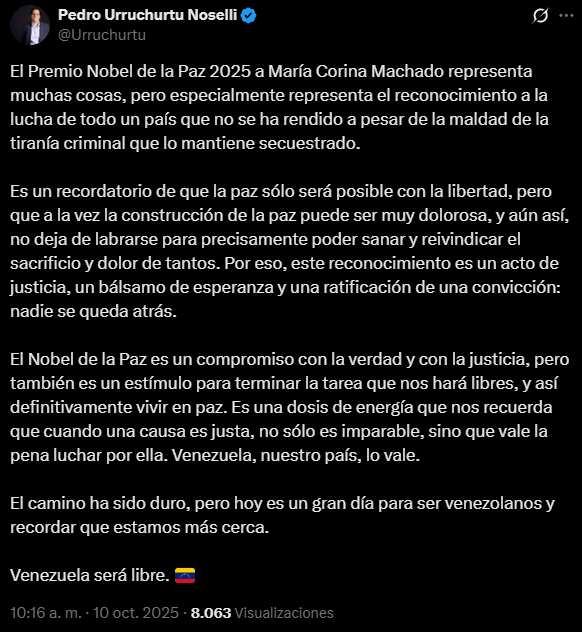 Pedro Urruchurtu Noselli
@Urruchurtu

El Premio Nobel de la Paz 2025 a María Corina Machado representa muchas cosas, pero especialmente representa el reconocimiento a la lucha de todo un país que no se ha rendido a pesar de la maldad de la tiranía criminal que lo mantiene secuestrado.

Es un recordatorio de que la paz sólo será posible con la libertad, pero que a la vez la construcción de la paz puede ser muy dolorosa, y aún así, no deja de labrarse para precisamente poder sanar y reivindicar el sacrificio y dolor de tantos. Por eso, este reconocimiento es un acto de justicia, un bálsamo de esperanza y una ratificación de una convicción: nadie se queda atrás.

El Nobel de la Paz es un compromiso con la verdad y con la justicia, pero también es un estímulo para terminar la tarea que nos hará libres, y así definitivamente vivir en paz. Es una dosis de energía que nos recuerda que cuando una causa es justa, no sólo es imparable, sino que vale la pena luchar por ella. Venezuela, nuestro país, lo vale.

El camino ha sido duro, pero hoy es un gran día para ser venezolanos y recordar que estamos más cerca.

Venezuela será libre. 🇻🇪

10:16 a. m. · 10 oct. 2025 · 8.063 Visualizaciones